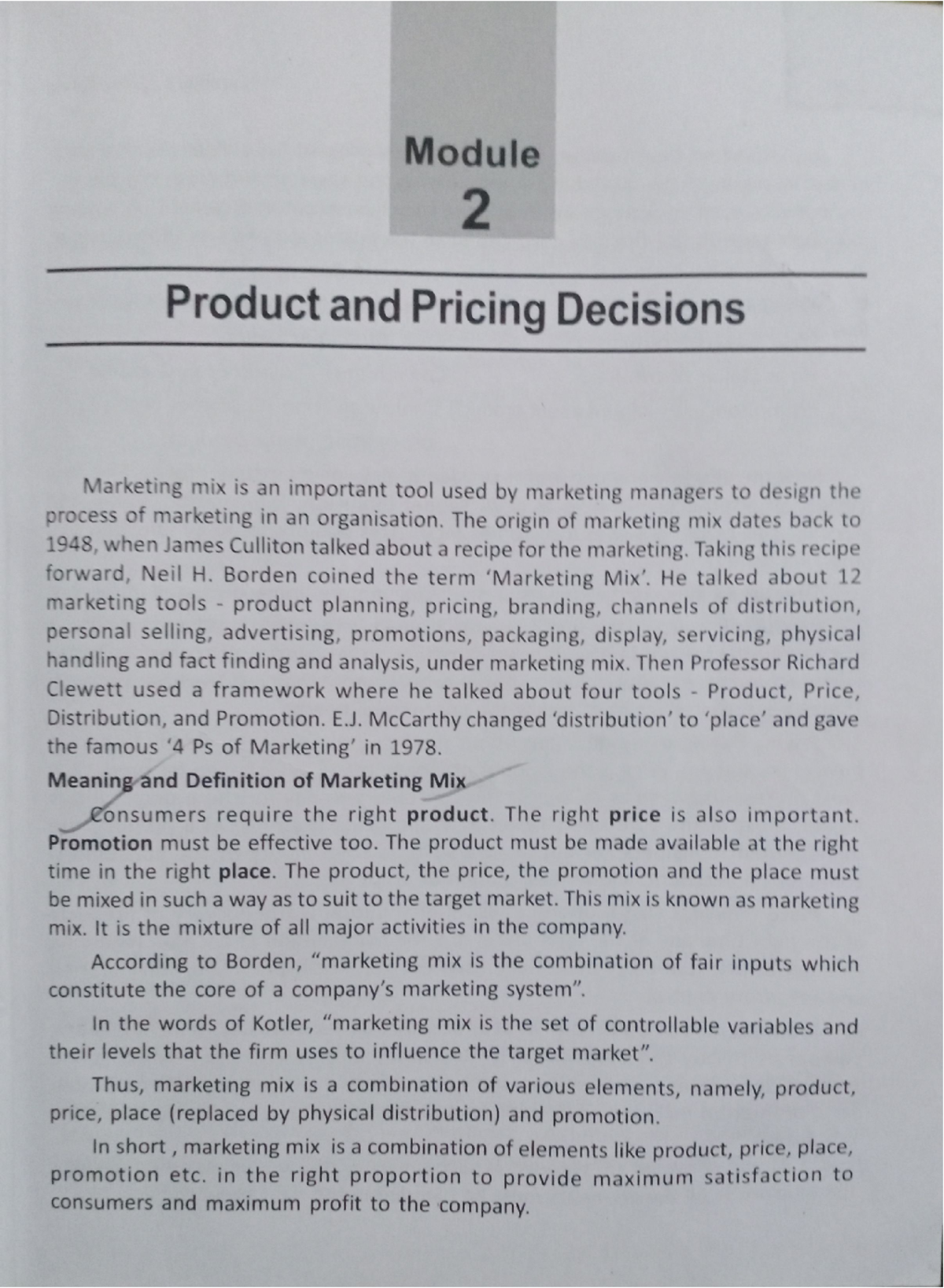 Module
2

Product and Pricing Decisions

Marketing mix is an important tool used by marketing managers to design the process of marketing in an organisation. The origin of marketing mix dates back to 1948, when James Culliton talked about a recipe for the marketing. Taking this recipe forward, Neil H. Borden coined the term 'Marketing Mix'. He talked about 12 marketing tools - product planning, pricing, branding, channels of distribution, personal selling, advertising, promotions, packaging, display, servicing, physical handling and fact finding and analysis, under marketing mix. Then Professor Richard Clewett used a framework where he talked about four tools - Product, Price, Distribution, and Promotion. E.J. McCarthy changed 'distribution' to 'place' and gave the famous '4 Ps of Marketing' in 1978.

Meaning and Definition of Marketing Mix

Consumers require the right product. The right price is also important. Promotion must be effective too. The product must be made available at the right time in the right place. The product, the price, the promotion and the place must be mixed in such a way as to suit to the target market. This mix is known as marketing mix. It is the mixture of all major activities in the company.

According to Borden, "marketing mix is the combination of fair inputs which constitute the core of a company's marketing system".

In the words of Kotler, "marketing mix is the set of controllable variables and their levels that the firm uses to influence the target market".

Thus, marketing mix is a combination of various elements, namely, product, price, place (replaced by physical distribution) and promotion.

In short , marketing mix is a combination of elements like product, price, place, promotion etc. in the right proportion to provide maximum satisfaction to consumers and maximum profit to the company.